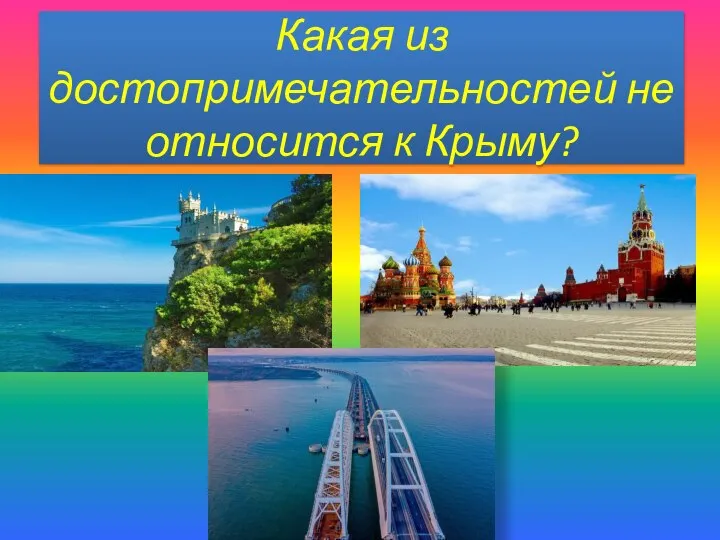 Какая из достопримечательностей не относится к Крыму?